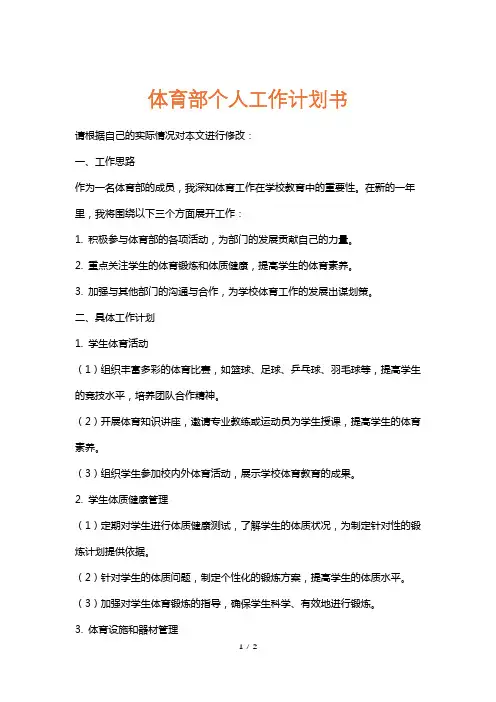 体育部个人工作计划书

请根据自己的实际情况对本文进行修改：

一、工作思路

作为一名体育部的成员，我深知体育工作在学校教育中的重要性。在新的一年里，我将围绕以下三个方面展开工作：

1. 积极参与体育部的各项活动，为部门的发展贡献自己的力量。

2. 重点关注学生的体育锻炼和体质健康，提高学生的体育素养。

3. 加强与其他部门的沟通与合作，为学校体育工作的发展出谋划策。

二、具体工作计划

1. 学生体育活动

（1）组织丰富多彩的体育比赛，如篮球、足球、乒乓球、羽毛球等，提高学生的竞技水平，培养团队合作精神。

（2）开展体育知识讲座，邀请专业教练或运动员为学生授课，提高学生的体育素养。

（3）组织学生参加校内外体育活动，展示学校体育教育的成果。

2. 学生体质健康管理

（1）定期对学生进行体质健康测试，了解学生的体质状况，为制定针对性的锻炼计划提供依据。

（2）针对学生的体质问题，制定个性化的锻炼方案，提高学生的体质水平。

（3）加强对学生体育锻炼的指导，确保学生科学、有效地进行锻炼。

3. 体育设施和器材管理

1 / 2